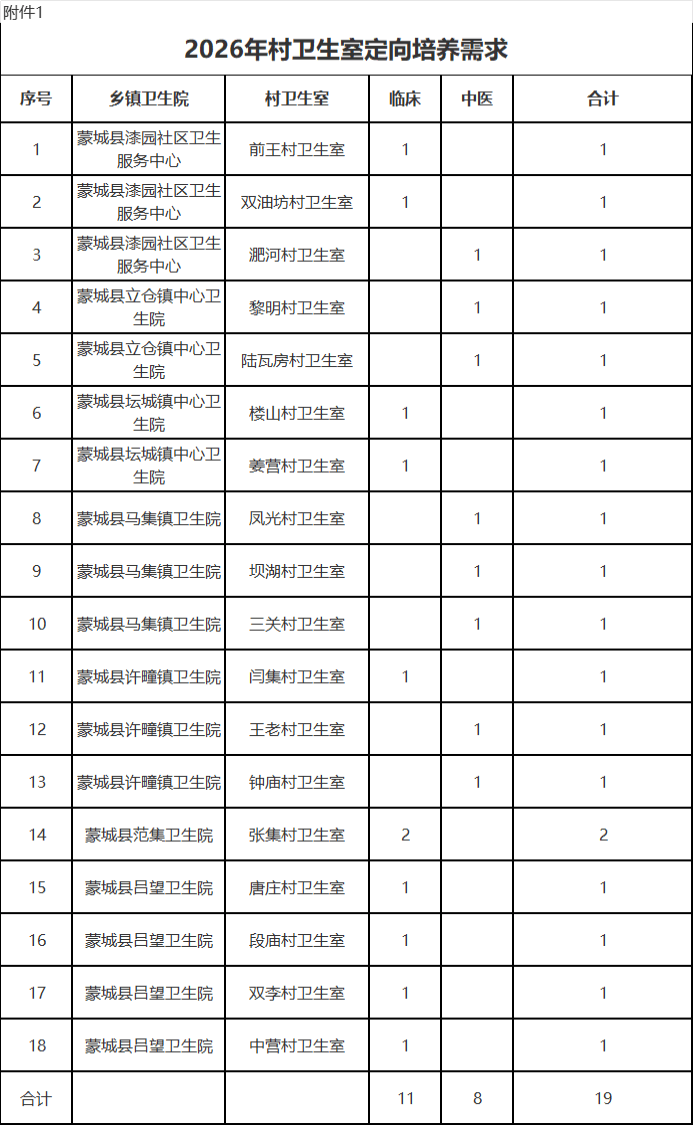 附件1

2026年村卫生室定向培养需求

| 序号 | 乡镇卫生院 | 村卫生室 | 临床 | 中医 | 合计 |
|---|---|---|---|---|---|
| 1 | 蒙城县漆园社区卫生服务中心 | 前王村卫生室 | 1 | | 1 |
| 2 | 蒙城县漆园社区卫生服务中心 | 双油坊村卫生室 | 1 | | 1 |
| 3 | 蒙城县漆园社区卫生服务中心 | 淝河村卫生室 | | 1 | 1 |
| 4 | 蒙城县立仓镇中心卫生院 | 黎明村卫生室 | | 1 | 1 |
| 5 | 蒙城县立仓镇中心卫生院 | 陆瓦房村卫生室 | | 1 | 1 |
| 6 | 蒙城县坛城镇中心卫生院 | 楼山村卫生室 | 1 | | 1 |
| 7 | 蒙城县坛城镇中心卫生院 | 姜营村卫生室 | 1 | | 1 |
| 8 | 蒙城县马集镇卫生院 | 凤光村卫生室 | | 1 | 1 |
| 9 | 蒙城县马集镇卫生院 | 坝湖村卫生室 | | 1 | 1 |
| 10 | 蒙城县马集镇卫生院 | 三关村卫生室 | | 1 | 1 |
| 11 | 蒙城县许疃镇卫生院 | 闫集村卫生室 | 1 | | 1 |
| 12 | 蒙城县许疃镇卫生院 | 王老村卫生室 | | 1 | 1 |
| 13 | 蒙城县许疃镇卫生院 | 钟庙村卫生室 | | 1 | 1 |
| 14 | 蒙城县范集卫生院 | 张集村卫生室 | 2 | | 2 |
| 15 | 蒙城县吕望卫生院 | 唐庄村卫生室 | 1 | | 1 |
| 16 | 蒙城县吕望卫生院 | 段庙村卫生室 | 1 | | 1 |
| 17 | 蒙城县吕望卫生院 | 双李村卫生室 | 1 | | 1 |
| 18 | 蒙城县吕望卫生院 | 中营村卫生室 | 1 | | 1 |
| 合计 | | | 11 | 8 | 19 |